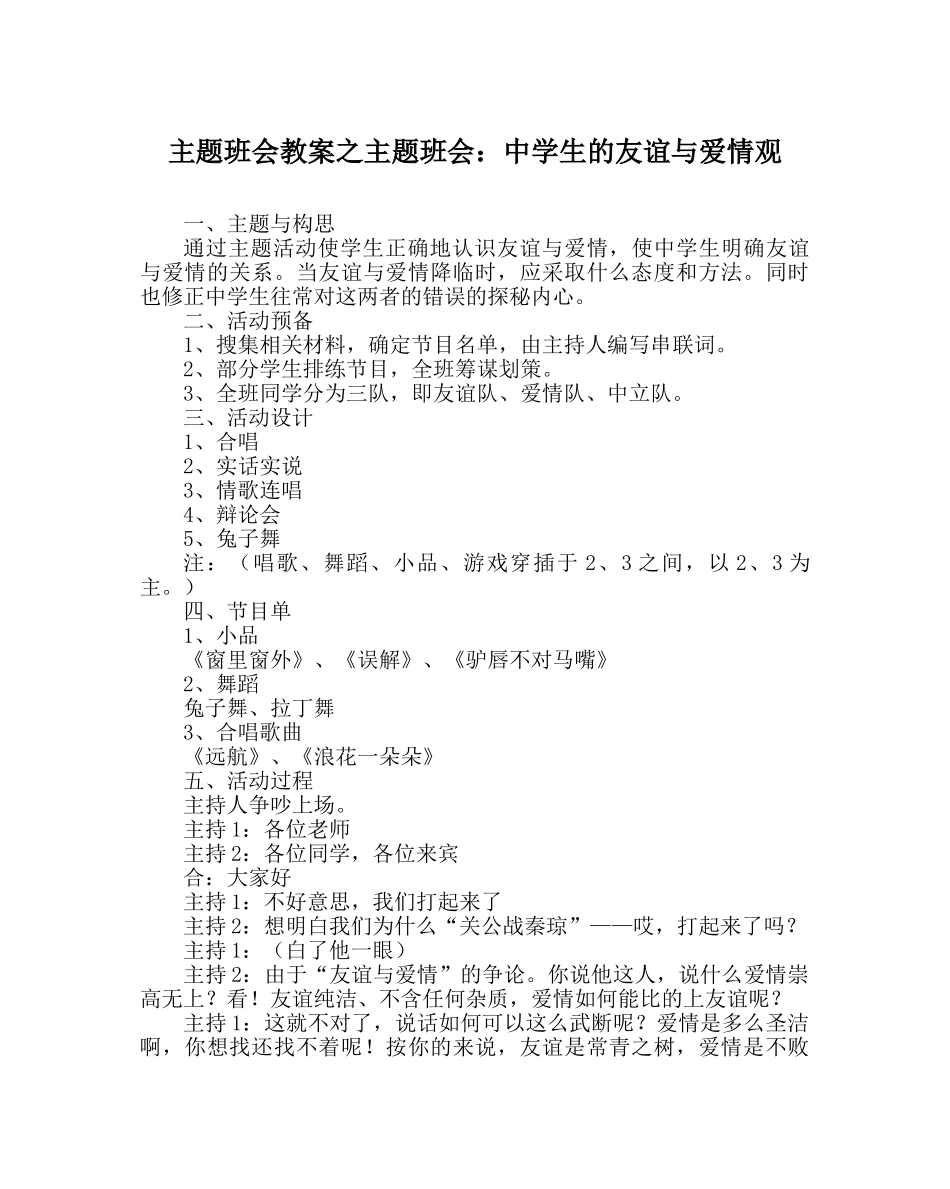 主题班会教案之主题班会：中学生的友谊与爱情观

一、主题与构思

通过主题活动使学生正确地认识友谊与爱情，使中学生明确友谊与爱情的关系。当友谊与爱情降临时，应采取什么态度和方法。同时也修正中学生往常对这两者的错误的探秘内心。

二、活动预备

1、搜集相关材料，确定节目名单，由主持人编写串联词。

2、部分学生排练节目，全班筹谋划策。

3、全班同学分为三队，即友谊队、爱情队、中立队。

三、活动设计

1、合唱

2、实话实说

3、情歌连唱

4、辩论会

5、兔子舞

注：（唱歌、舞蹈、小品、游戏穿插于 2、3 之间，以 2、3 为主。）

四、节目单

1、小品

《窗里窗外》、《误解》、《驴唇不对马嘴》

2、舞蹈

兔子舞、拉丁舞

3、合唱歌曲

《远航》、《浪花一朵朵》

五、活动过程

主持人争吵上场。

主持 1：各位老师

主持 2：各位同学，各位来宾

合：大家好

主持 1：不好意思，我们打起来了

主持 2：想明白我们为什么“关公战秦琼”——哎，打起来了吗？

主持 1：（白了他一眼）

主持 2：由于“友谊与爱情”的争论。你说他这人，说什么爱情崇高无上？看！友谊纯洁、不含任何杂质，爱情如何能比的上友谊呢？

主持 1：这就不对了，说话如何可以这么武断呢？爱情是多么圣洁啊，你想找还找不着呢！按你的来说，友谊是常青之树，爱情是不败